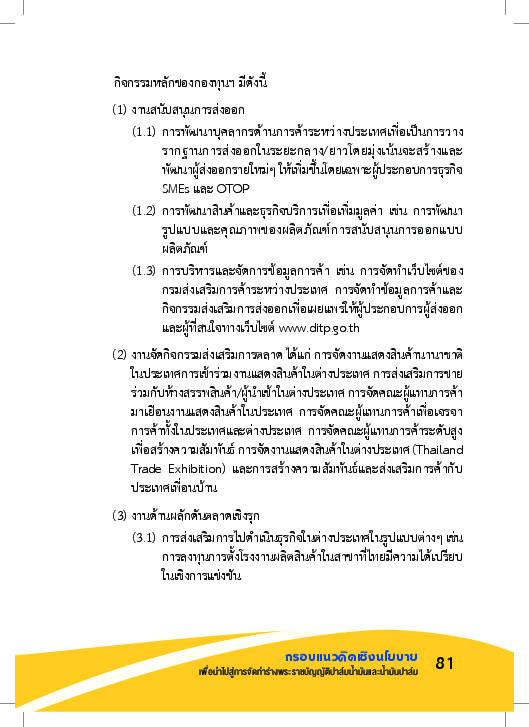 กิจกรรมหลักของกองทุนฯ มีดังนี้

(1) งานสนับสนุนการส่งออก

(1.1) การพัฒนาบุคลากรด้านการค้าระหว่างประเทศเพื่อเป็นการวางรากฐานการส่งออกในระยะกลาง/ยาวโดยมุ่งเน้นจะสร้างและพัฒนาผู้ส่งออกรายใหม่ๆ ให้เพิ่มขึ้นโดยเฉพาะผู้ประกอบการธุรกิจ SMEs และ OTOP

(1.2) การพัฒนาสินค้าและธุรกิจบริการเพื่อเพิ่มมูลค่า เช่น การพัฒนารูปแบบและคุณภาพของผลิตภัณฑ์การสนับสนุนการออกแบบผลิตภัณฑ์

(1.3) การบริหารและจัดการข้อมูลการค้า เช่น การจัดทำเว็บไซต์ของกรมส่งเสริมการค้าระหว่างประเทศ การจัดทำข้อมูลการค้าและกิจกรรมส่งเสริมการส่งออกเพื่อเผยแพร่ให้ผู้ประกอบการผู้ส่งออกและผู้ที่สนใจทางเว็บไซต์ www.ditp.go.th

(2) งานจัดกิจกรรมส่งเสริมการตลาด ได้แก่ การจัดงานแสดงสินค้านานาชาติในประเทศการเข้าร่วมงานแสดงสินค้าในต่างประเทศ การส่งเสริมการขายร่วมกับห้างสรรพสินค้า/ผู้นำเข้าในต่างประเทศ การจัดคณะผู้แทนการค้ามาเยือนงานแสดงสินค้าในประเทศ การจัดคณะผู้แทนการค้าเพื่อเจรจาการค้าทั้งในประเทศและต่างประเทศ การจัดคณะผู้แทนการค้าระดับสูงเพื่อสร้างความสัมพันธ์ การจัดงานแสดงสินค้าในต่างประเทศ (Thailand Trade Exhibition) และการสร้างความสัมพันธ์และส่งเสริมการค้ากับประเทศเพื่อนบ้าน

(3) งานด้านผลักดันตลาดเชิงรุก

(3.1) การส่งเสริมการไปดำเนินธุรกิจในต่างประเทศในรูปแบบต่างๆ เช่น การลงทุนการตั้งโรงงานผลิตสินค้าในสาขาที่ไทยมีความได้เปรียบในเชิงการแข่งขัน

กรอบแนวคิดเชิงนโยบาย
เพื่อนำไปสู่การจัดทำร่างพระราชบัญญัติปาล์มน้ำมันและน้ำมันปาล์ม
81